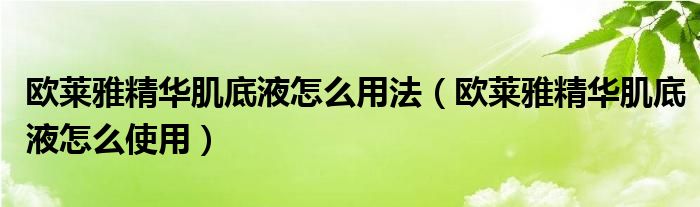 欧莱雅精华肌底液怎么用法（欧莱雅精华肌底液怎么使用）